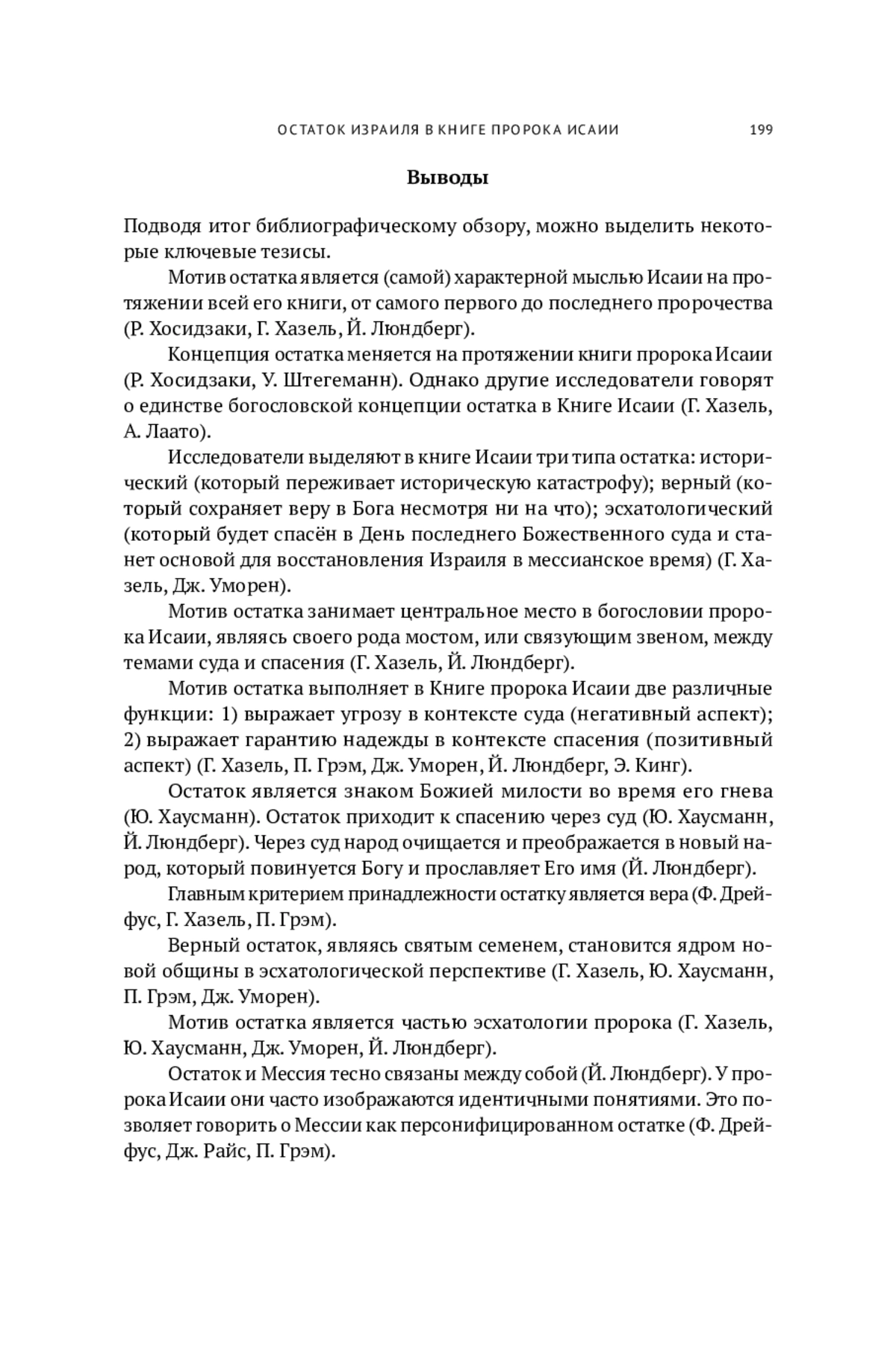 ОСТАТОК ИЗРАИЛЯ В КНИГЕ ПРОРОКА ИСАИИ 199

Выводы

Подводя итог библиографическому обзору, можно выделить некоторые ключевые тезисы.

Мотив остатка является (самой) характерной мыслью Исаии на протяжении всей его книги, от самого первого до последнего пророчества (Р. Хосидзаки, Г. Хазель, Й. Люндберг).

Концепция остатка меняется на протяжении книги пророка Исаии (Р. Хосидзаки, У. Штегеманн). Однако другие исследователи говорят о единстве богословской концепции остатка в Книге Исаии (Г. Хазель, А. Лаато).

Исследователи выделяют в книге Исаии три типа остатка: исторический (который переживает историческую катастрофу); верный (который сохраняет веру в Бога несмотря ни на что); эсхатологический (который будет спасён в День последнего Божественного суда и станет основой для восстановления Израиля в мессианское время) (Г. Хазель, Дж. Уморен).

Мотив остатка занимает центральное место в богословии пророка Исаии, являясь своего рода мостом, или связующим звеном, между темами суда и спасения (Г. Хазель, Й. Люндберг).

Мотив остатка выполняет в Книге пророка Исаии две различные функции: 1) выражает угрозу в контексте суда (негативный аспект); 2) выражает гарантию надежды в контексте спасения (позитивный аспект) (Г. Хазель, П. Грэм, Дж. Уморен, Й. Люндберг, Э. Кинг).

Остаток является знаком Божией милости во время его гнева (Ю. Хаусманн). Остаток приходит к спасению через суд (Ю. Хаусманн, Й. Люндберг). Через суд народ очищается и преображается в новый народ, который повинуется Богу и прославляет Его имя (Й. Люндберг).

Главным критерием принадлежности остатку является вера (Ф. Дрейфус, Г. Хазель, П. Грэм).

Верный остаток, являясь святым семенем, становится ядром новой общины в эсхатологической перспективе (Г. Хазель, Ю. Хаусманн, П. Грэм, Дж. Уморен).

Мотив остатка является частью эсхатологии пророка (Г. Хазель, Ю. Хаусманн, Дж. Уморен, Й. Люндберг).

Остаток и Мессия тесно связаны между собой (Й. Люндберг). У пророка Исаии они часто изображаются идентичными понятиями. Это позволяет говорить о Мессии как персонифицированном остатке (Ф. Дрейфус, Дж. Райс, П. Грэм).